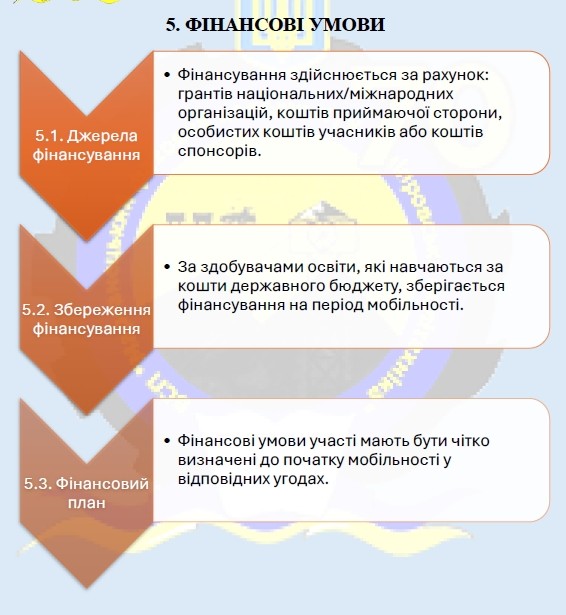 5. ФІНАНСОВІ УМОВИ

5.1. Джерела фінансування

• Фінансування здійснюється за рахунок: грантів національних/міжнародних організацій, коштів приймаючої сторони, особистих коштів учасників або коштів спонсорів.

5.2. Збереження фінансування

• За здобувачами освіти, які навчаються за кошти державного бюджету, зберігається фінансування на період мобільності.

5.3. Фінансовий план

• Фінансові умови участі мають бути чітко визначені до початку мобільності у відповідних угодах.